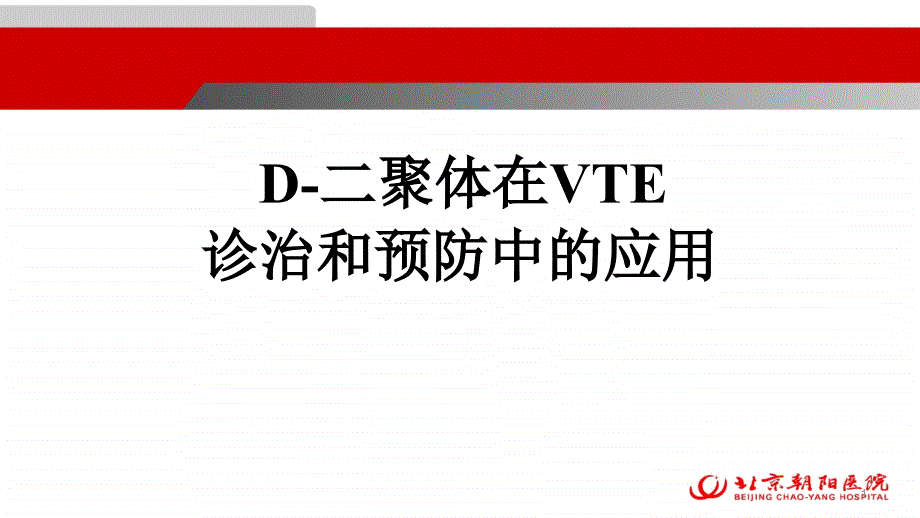 D-二聚体在VTE
诊治和预防中的应用

北京朝阳医院
BEIJING CHAO-YANG HOSPITAL